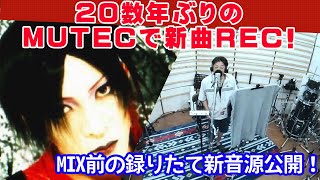 20数年ぶりの
MUTECで新曲REC!

MIX前の録りたて新音源公開！